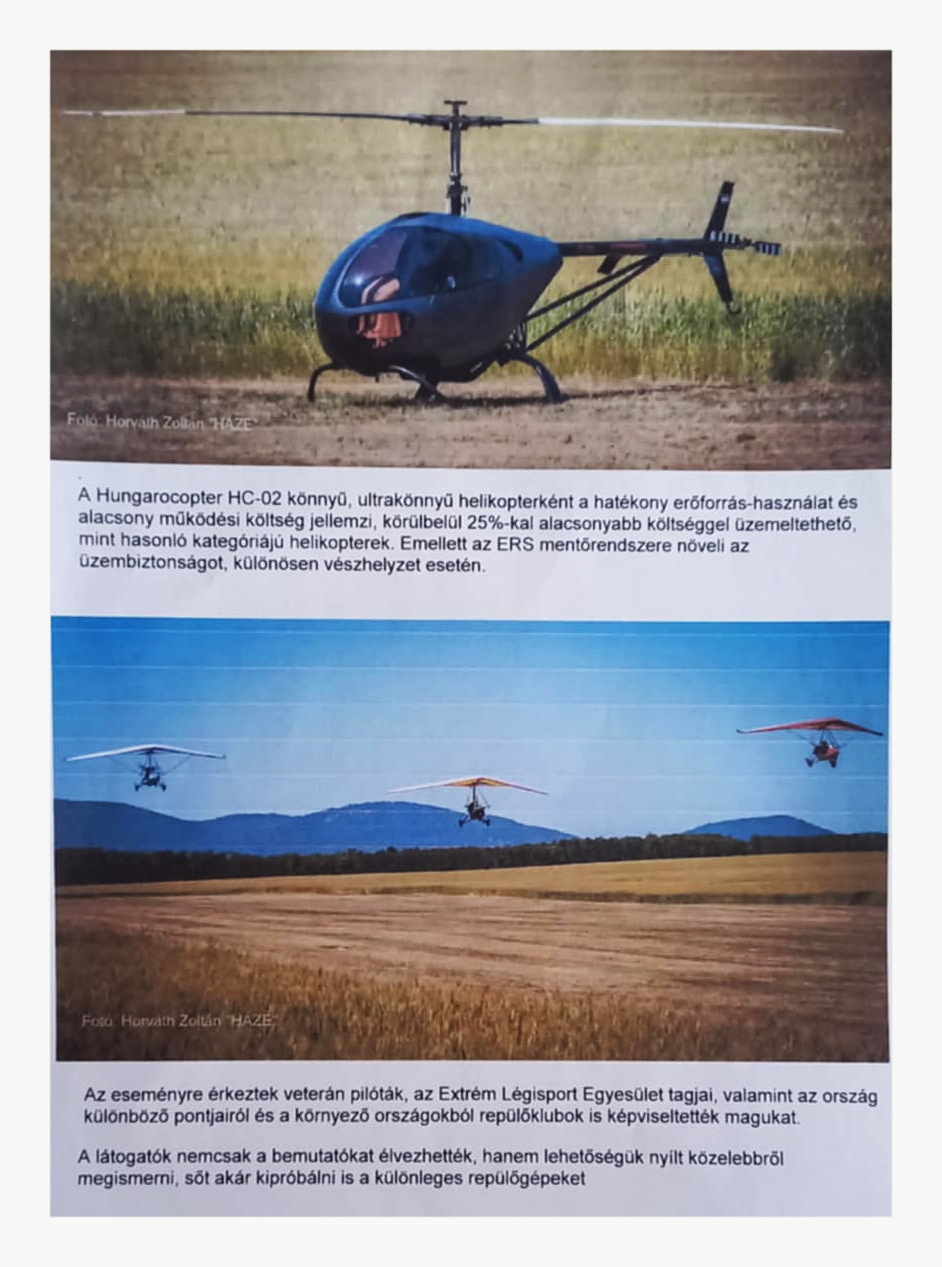 Fotó: Horváth Zoltán "HAZE"

A Hungarocopter HC-02 könnyű, ultrakönnyű helikopterként a hatékony erőforrás-használat és alacsony működési költség jellemzi, körülbelül 25%-kal alacsonyabb költséggel üzemeltethető, mint hasonló kategóriájú helikopterek. Emellett az ERS mentőrendszere növeli az üzembiztonságot, különösen vészhelyzet esetén.

Fotó: Horváth Zoltán "HAZE"

Az eseményre érkeztek veterán pilóták, az Extrém Légisport Egyesület tagjai, valamint az ország különböző pontjairól és a környező országokból repülőklubok is képviseltették magukat.

A látogatók nemcsak a bemutatókat élvezhették, hanem lehetőségük nyílt közelebbről megismerni, sőt akár kipróbálni is a különleges repülőgépeket